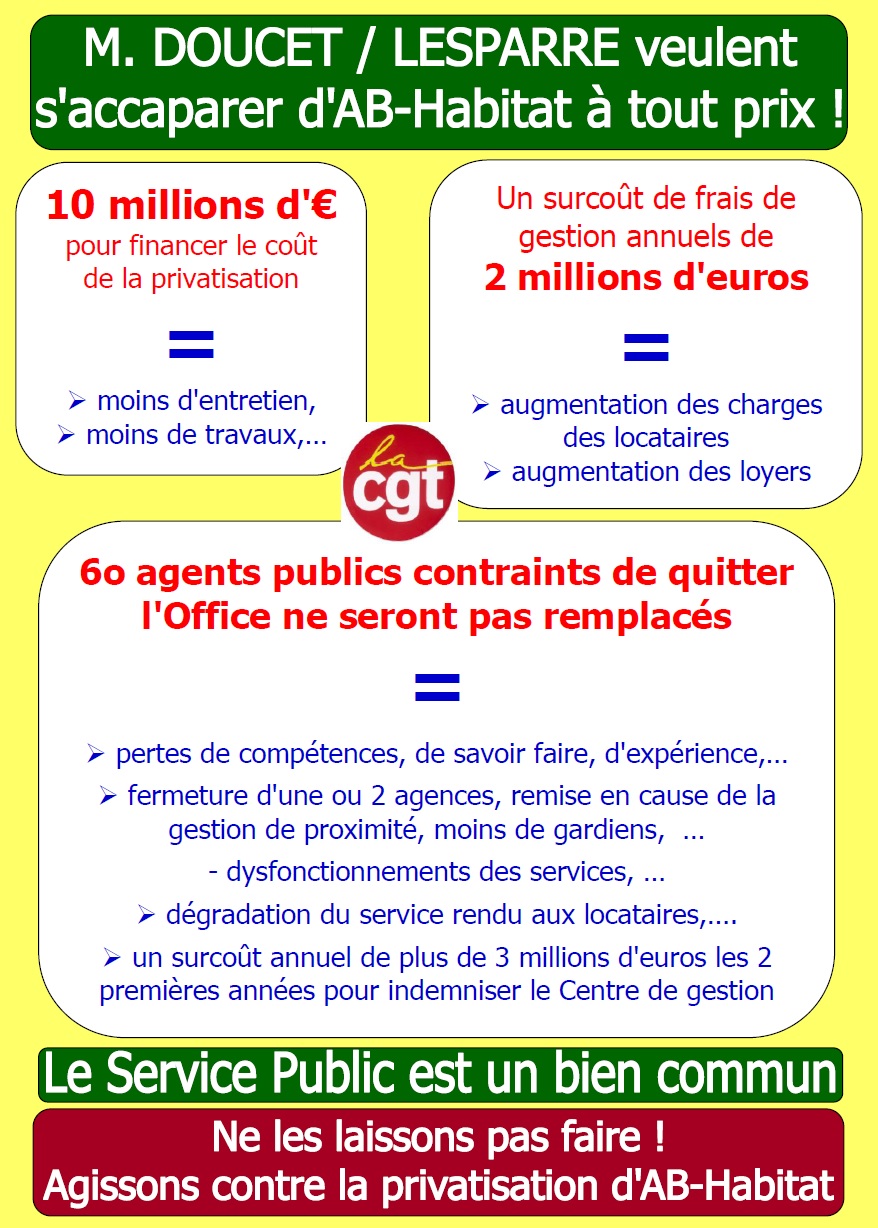 M. DOUCET / LESPARRE veulent s'accaparer d'AB-Habitat à tout prix !

10 millions d'€ pour financer le coût de la privatisation

=

➢ moins d'entretien,
➢ moins de travaux,...

Un surcoût de frais de gestion annuels de 2 millions d'euros

=

➢ augmentation des charges des locataires
➢ augmentation des loyers

la cgt

6o agents publics contraints de quitter l'Office ne seront pas remplacés

=

➢ pertes de compétences, de savoir faire, d'expérience,...
➢ fermeture d'une ou 2 agences, remise en cause de la gestion de proximité, moins de gardiens, ...
- dysfonctionnements des services, ...
➢ dégradation du service rendu aux locataires,....
➢ un surcoût annuel de plus de 3 millions d'euros les 2 premières années pour indemniser le Centre de gestion

Le Service Public est un bien commun

Ne les laissons pas faire !
Agissons contre la privatisation d'AB-Habitat